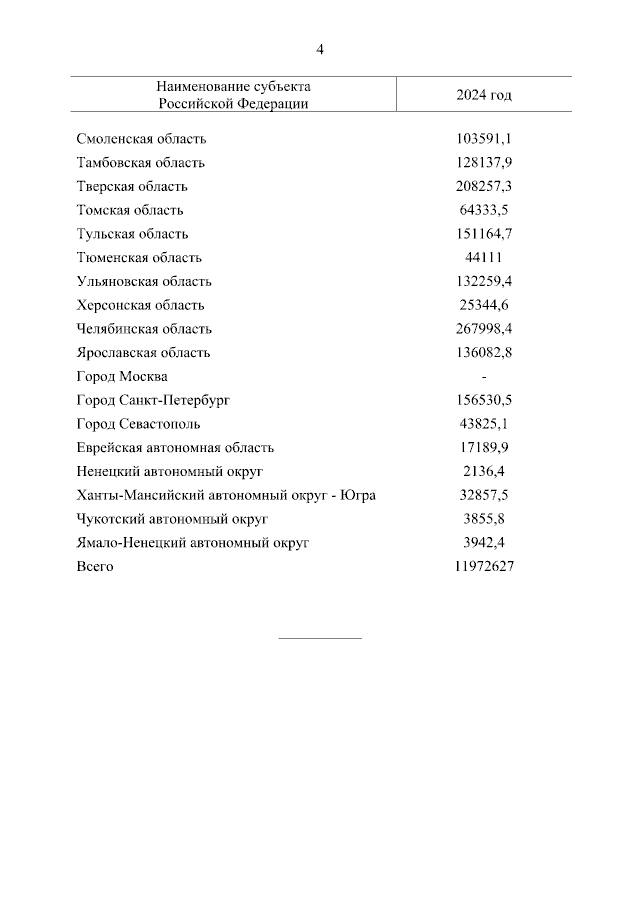 4

| Наименование субъекта Российской Федерации | 2024 год |
|---|---|
| Смоленская область | 103591,1 |
| Тамбовская область | 128137,9 |
| Тверская область | 208257,3 |
| Томская область | 64333,5 |
| Тульская область | 151164,7 |
| Тюменская область | 44111 |
| Ульяновская область | 132259,4 |
| Херсонская область | 25344,6 |
| Челябинская область | 267998,4 |
| Ярославская область | 136082,8 |
| Город Москва | - |
| Город Санкт-Петербург | 156530,5 |
| Город Севастополь | 43825,1 |
| Еврейская автономная область | 17189,9 |
| Ненецкий автономный округ | 2136,4 |
| Ханты-Мансийский автономный округ - Югра | 32857,5 |
| Чукотский автономный округ | 3855,8 |
| Ямало-Ненецкий автономный округ | 3942,4 |
| Всего | 11972627 |